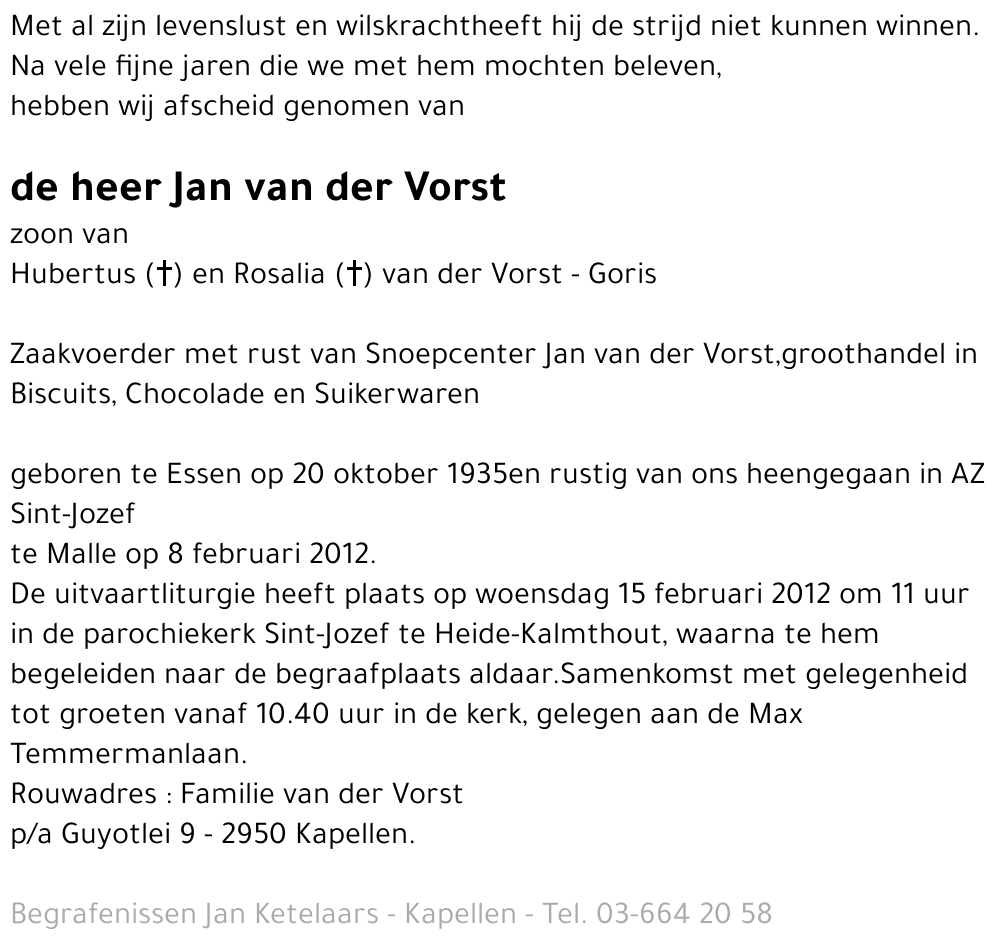 Met al zijn levenslust en wilskrachtheeft hij de strijd niet kunnen winnen.
Na vele fijne jaren die we met hem mochten beleven,
hebben wij afscheid genomen van

de heer Jan van der Vorst
zoon van
Hubertus (†) en Rosalia (†) van der Vorst - Goris

Zaakvoerder met rust van Snoepcenter Jan van der Vorst,groothandel in Biscuits, Chocolade en Suikerwaren

geboren te Essen op 20 oktober 1935en rustig van ons heengegaan in AZ Sint-Jozef
te Malle op 8 februari 2012.
De uitvaartliturgie heeft plaats op woensdag 15 februari 2012 om 11 uur in de parochiekerk Sint-Jozef te Heide-Kalmthout, waarna te hem begeleiden naar de begraafplaats aldaar.Samenkomst met gelegenheid tot groeten vanaf 10.40 uur in de kerk, gelegen aan de Max Temmermanlaan.
Rouwadres : Familie van der Vorst
p/a Guyotlei 9 - 2950 Kapellen.

Begrafenissen Jan Ketelaars - Kapellen - Tel. 03-664 20 58